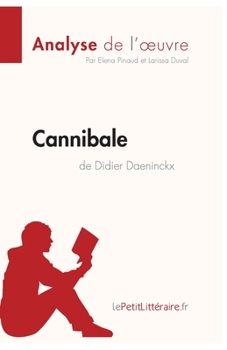 Analyse de l'œuvre
Par Elena Pinaud et Larissa Duval

Cannibale
de Didier Daeninckx

lePetitLittéraire.fr